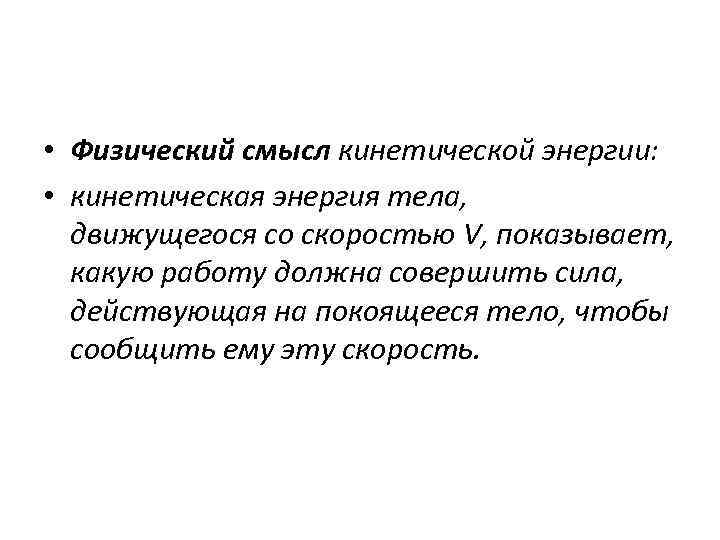 • Физический смысл кинетической энергии:
• кинетическая энергия тела, движущегося со скоростью V, показывает, какую работу должна совершить сила, действующая на покоящееся тело, чтобы сообщить ему эту скорость.